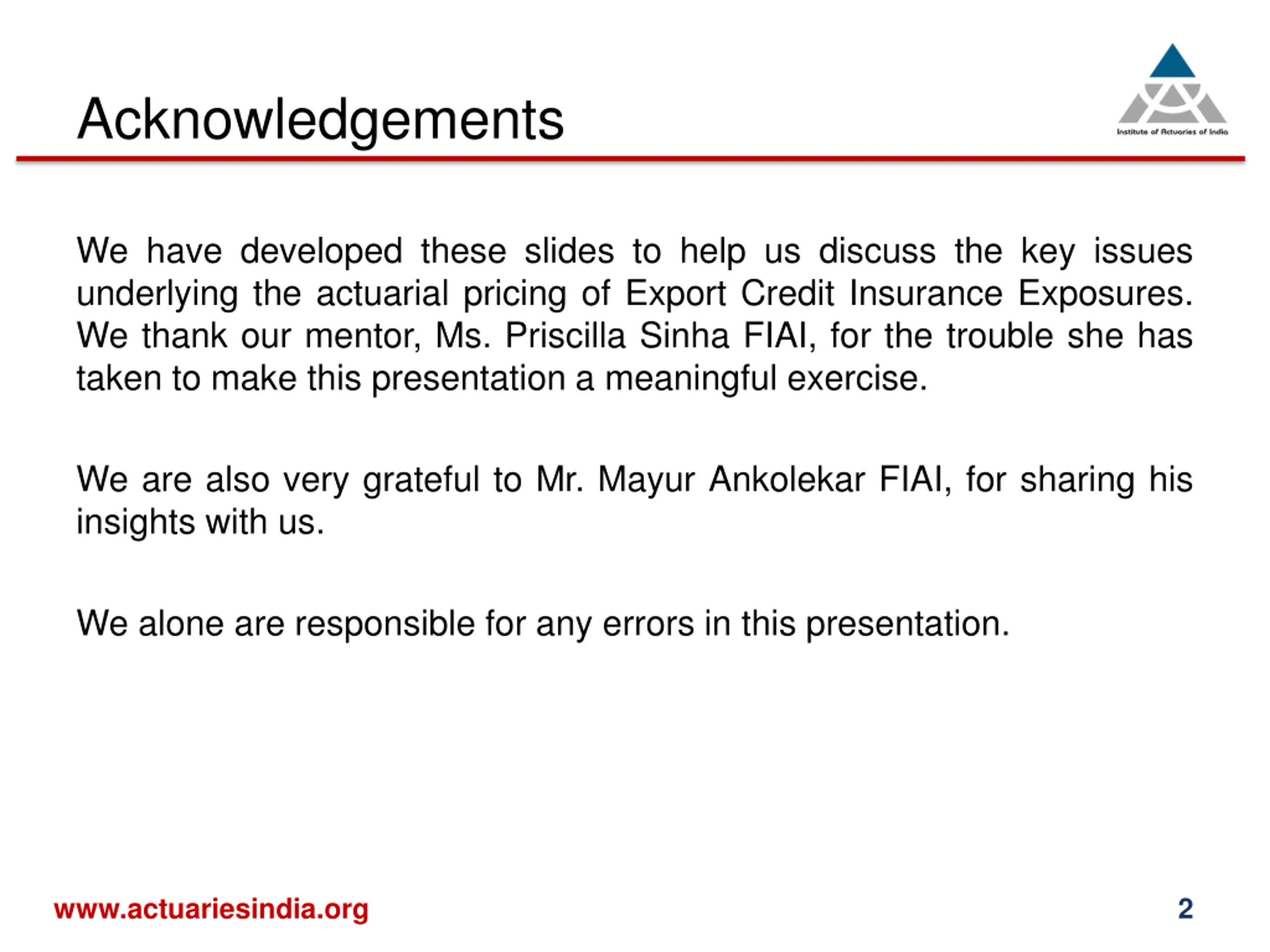 Acknowledgements

Institute of Actuaries of India

We have developed these slides to help us discuss the key issues underlying the actuarial pricing of Export Credit Insurance Exposures. We thank our mentor, Ms. Priscilla Sinha FIAI, for the trouble she has taken to make this presentation a meaningful exercise.

We are also very grateful to Mr. Mayur Ankolekar FIAI, for sharing his insights with us.

We alone are responsible for any errors in this presentation.

www.actuariesindia.org

2